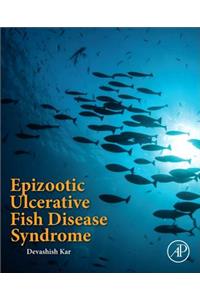 Epizootic Ulcerative Fish Disease Syndrome

Devashish Kar

AP